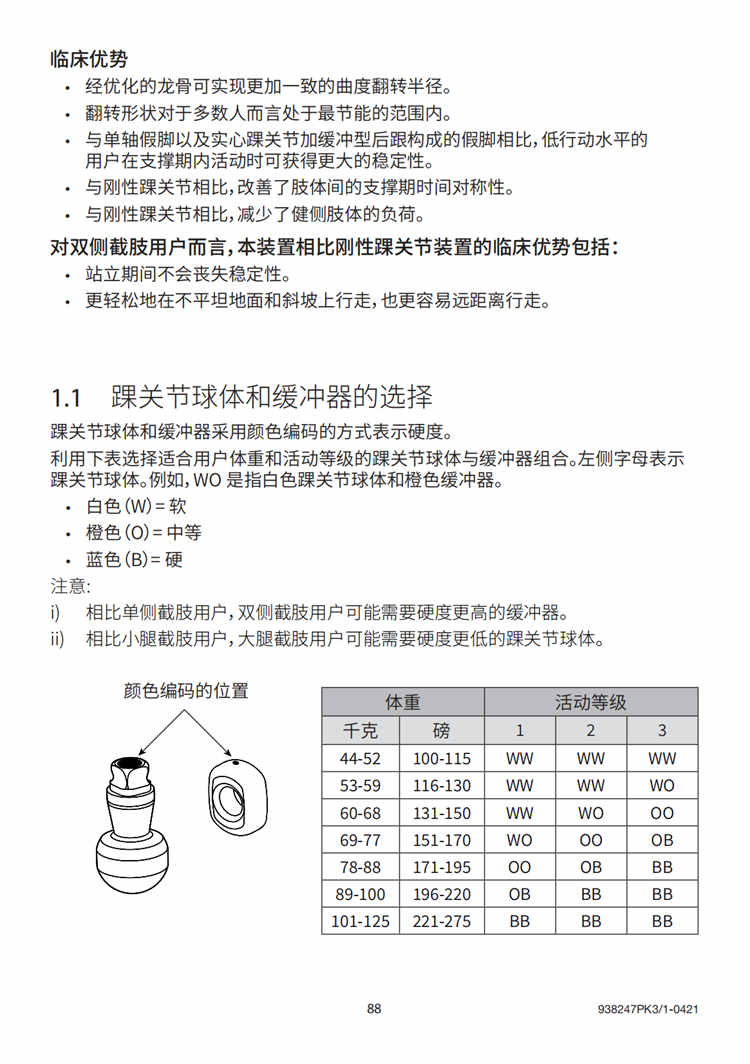 临床优势
• 经优化的龙骨可实现更加一致的曲度翻转半径。
• 翻转形状对于多数人而言处于最节能的范围内。
• 与单轴假脚以及实心踝关节加缓冲型后跟构成的假脚相比，低行动水平的用户在支撑期内活动时可获得更大的稳定性。
• 与刚性踝关节相比，改善了肢体间的支撑期时间对称性。
• 与刚性踝关节相比，减少了健侧肢体的负荷。

对双侧截肢用户而言，本装置相比刚性踝关节装置的临床优势包括：
• 站立期间不会丧失稳定性。
• 更轻松地在不平坦地面和斜坡上行走，也更容易远距离行走。

1.1 踝关节球体和缓冲器的选择

踝关节球体和缓冲器采用颜色编码的方式表示硬度。
利用下表选择适合用户体重和活动等级的踝关节球体与缓冲器组合。左侧字母表示踝关节球体。例如，WO 是指白色踝关节球体和橙色缓冲器。
• 白色 (W) = 软
• 橙色 (O) = 中等
• 蓝色 (B) = 硬
注意：
i) 相比单侧截肢用户，双侧截肢用户可能需要硬度更高的缓冲器。
ii) 相比小腿截肢用户，大腿截肢用户可能需要硬度更低的踝关节球体。

颜色编码的位置

| 体重 | | 活动等级 | | |
|---|---|---|---|---|
| 千克 | 磅 | 1 | 2 | 3 |
| 44-52 | 100-115 | WW | WW | WW |
| 53-59 | 116-130 | WW | WW | WO |
| 60-68 | 131-150 | WW | WO | OO |
| 69-77 | 151-170 | WO | OO | OB |
| 78-88 | 171-195 | OO | OB | BB |
| 89-100 | 196-220 | OB | BB | BB |
| 101-125 | 221-275 | BB | BB | BB |

88

938247PK3/1-0421